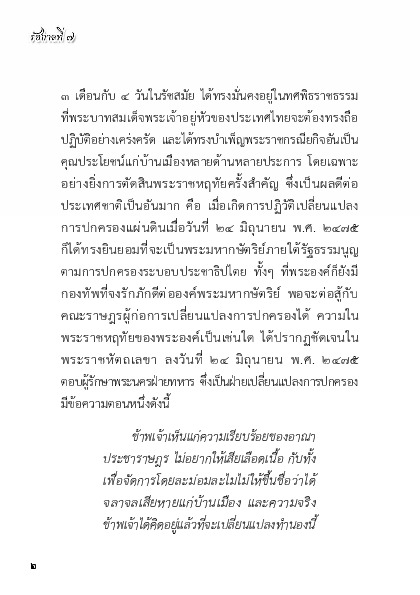 รัชกาลที่ ๗

๓ เดือนกับ ๔ วันในรัชสมัย ได้ทรงมั่นคงอยู่ในทศพิธราชธรรมที่พระบาทสมเด็จพระเจ้าอยู่หัวของประเทศไทยจะต้องทรงถือปฏิบัติอย่างเคร่งครัด และได้ทรงบำเพ็ญพระราชกรณียกิจอันเป็นคุณประโยชน์แก่บ้านเมืองหลายด้านหลายประการ โดยเฉพาะอย่างยิ่งการตัดสินพระราชหฤทัยครั้งสำคัญ ซึ่งเป็นผลดีต่อประเทศชาติเป็นอันมาก คือ เมื่อเกิดการปฏิวัติเปลี่ยนแปลงการปกครองแผ่นดินเมื่อวันที่ ๒๔ มิถุนายน พ.ศ. ๒๔๗๕ ก็ได้ทรงยินยอมที่จะเป็นพระมหากษัตริย์ภายใต้รัฐธรรมนูญตามการปกครองระบอบประชาธิปไตย ทั้งๆ ที่พระองค์ก็ยังมีกองทัพที่จงรักภักดีต่อองค์พระมหากษัตริย์ พอจะต่อสู้กับคณะราษฎรผู้ก่อการเปลี่ยนแปลงการปกครองได้ ความในพระราชหฤทัยของพระองค์เป็นเช่นใด ได้ปรากฏชัดเจนในพระราชหัตถเลขา ลงวันที่ ๒๔ มิถุนายน พ.ศ. ๒๔๗๕ ตอบผู้รักษาพระนครฝ่ายทหาร ซึ่งเป็นฝ่ายเปลี่ยนแปลงการปกครอง มีข้อความตอนหนึ่งดังนี้

ข้าพเจ้าเห็นแก่ความเรียบร้อยของอาณาประชาราษฎร ไม่อยากให้เสียเลือดเนื้อ กับทั้งเพื่อจัดการโดยละม่อมละไมไม่ให้ขึ้นชื่อว่าได้จลาจลเสียหายแก่บ้านเมือง และความจริงข้าพเจ้าได้คิดอยู่แล้วที่จะเปลี่ยนแปลงทำนองนี้

๒